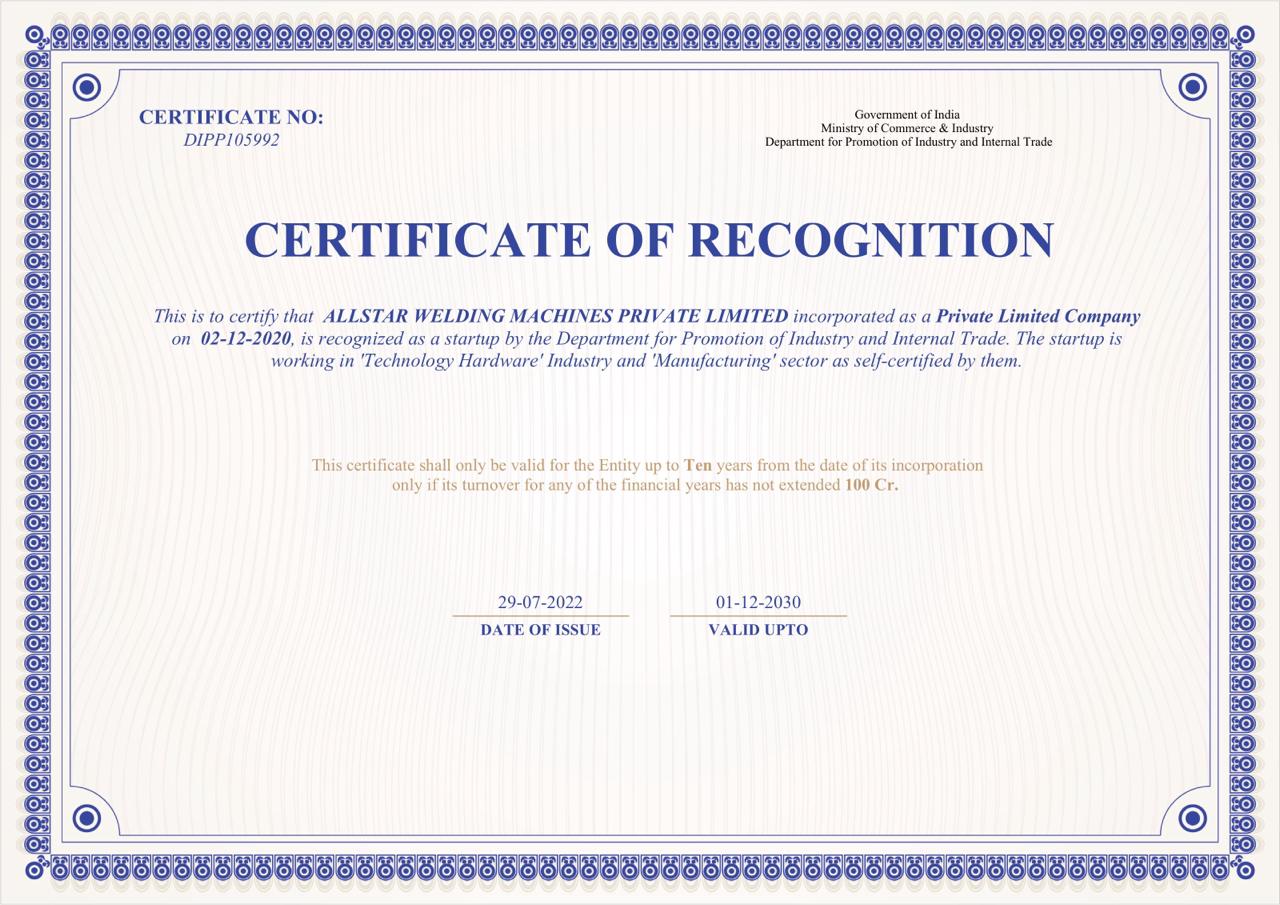 CERTIFICATE NO:
DIPP105992

Government of India
Ministry of Commerce & Industry
Department for Promotion of Industry and Internal Trade

CERTIFICATE OF RECOGNITION

This is to certify that ALLSTAR WELDING MACHINES PRIVATE LIMITED incorporated as a Private Limited Company on 02-12-2020, is recognized as a startup by the Department for Promotion of Industry and Internal Trade. The startup is working in 'Technology Hardware' Industry and 'Manufacturing' sector as self-certified by them.

This certificate shall only be valid for the Entity up to Ten years from the date of its incorporation only if its turnover for any of the financial years has not extended 100 Cr.

29-07-2022
DATE OF ISSUE

01-12-2030
VALID UPTO